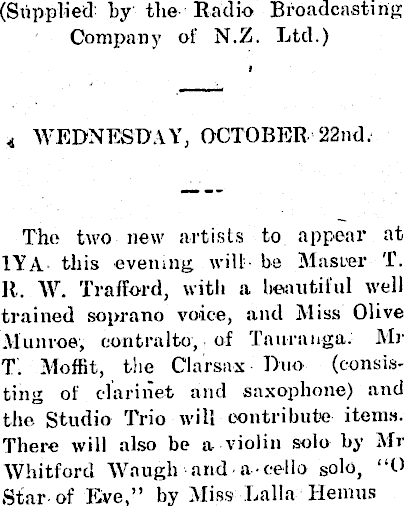 (Supplied by the Radio Broadcasting Company of N.Z. Ltd.)

WEDNESDAY, OCTOBER 22nd.

The two new artists to appear at 1YA this evening will be Master T. R. W. Trafford, with a beautiful well trained soprano voice, and Miss Olive Munroe, contralto, of Tauranga. Mr T. Moffit, the Clarsax Duo (consisting of clarinet and saxophone) and the Studio Trio will contribute items. There will also be a violin solo by Mr Whitford Waugh and a cello solo, "O Star of Eve," by Miss Lalla Hemus